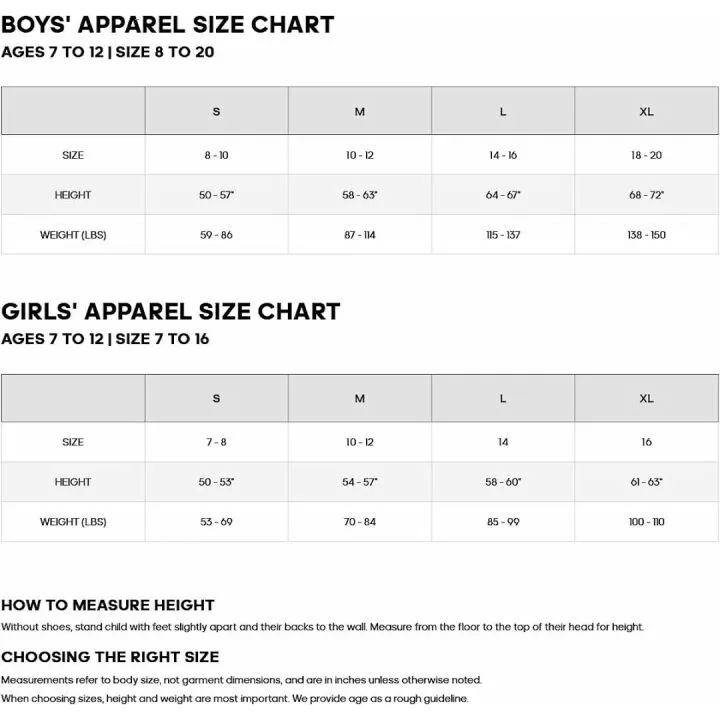 BOYS' APPAREL SIZE CHART
AGES 7 TO 12 | SIZE 8 TO 20

| | S | M | L | XL |
|---|---|---|---|---|
| SIZE | 8 - 10 | 10 - 12 | 14 - 16 | 18 - 20 |
| HEIGHT | 50 - 57" | 58 - 63" | 64 - 67" | 68 - 72" |
| WEIGHT (LBS) | 59 - 86 | 87 - 114 | 115 - 137 | 138 - 150 |

GIRLS' APPAREL SIZE CHART
AGES 7 TO 12 | SIZE 7 TO 16

| | S | M | L | XL |
|---|---|---|---|---|
| SIZE | 7 - 8 | 10 - 12 | 14 | 16 |
| HEIGHT | 50 - 53" | 54 - 57" | 58 - 60" | 61 - 63" |
| WEIGHT (LBS) | 53 - 69 | 70 - 84 | 85 - 99 | 100 - 110 |

HOW TO MEASURE HEIGHT
Without shoes, stand child with feet slightly apart and their backs to the wall. Measure from the floor to the top of their head for height.

CHOOSING THE RIGHT SIZE
Measurements refer to body size, not garment dimensions, and are in inches unless otherwise noted.
When choosing sizes, height and weight are most important. We provide age as a rough guideline.